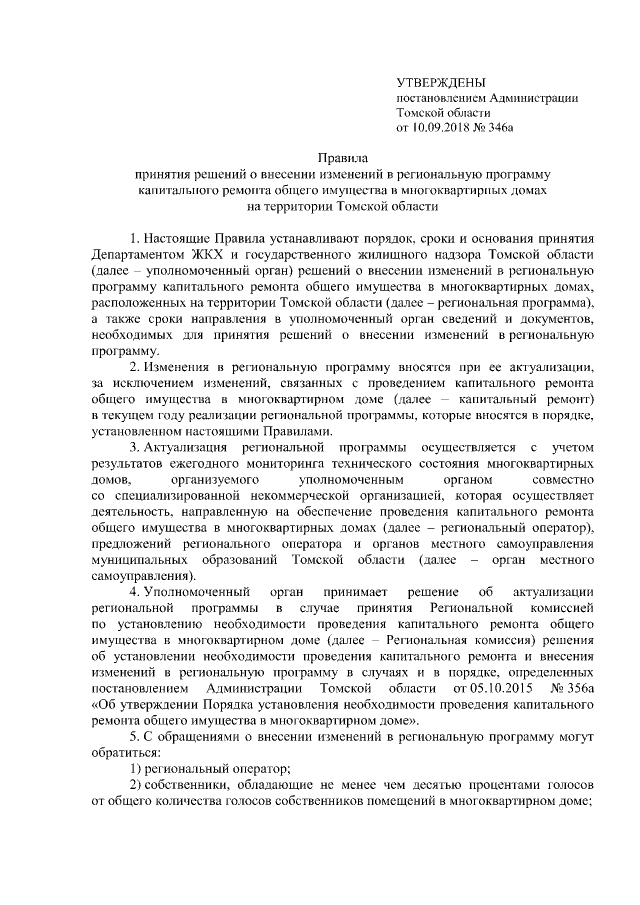 УТВЕРЖДЕНЫ
постановлением Администрации
Томской области
от 10.09.2018 № 346а

Правила
принятия решений о внесении изменений в региональную программу капитального ремонта общего имущества в многоквартирных домах на территории Томской области

1. Настоящие Правила устанавливают порядок, сроки и основания принятия Департаментом ЖКХ и государственного жилищного надзора Томской области (далее – уполномоченный орган) решений о внесении изменений в региональную программу капитального ремонта общего имущества в многоквартирных домах, расположенных на территории Томской области (далее – региональная программа), а также сроки направления в уполномоченный орган сведений и документов, необходимых для принятия решений о внесении изменений в региональную программу.

2. Изменения в региональную программу вносятся при ее актуализации, за исключением изменений, связанных с проведением капитального ремонта общего имущества в многоквартирном доме (далее – капитальный ремонт) в текущем году реализации региональной программы, которые вносятся в порядке, установленном настоящими Правилами.

3. Актуализация региональной программы осуществляется с учетом результатов ежегодного мониторинга технического состояния многоквартирных домов, организуемого уполномоченным органом совместно со специализированной некоммерческой организацией, которая осуществляет деятельность, направленную на обеспечение проведения капитального ремонта общего имущества в многоквартирных домах (далее – региональный оператор), предложений регионального оператора и органов местного самоуправления муниципальных образований Томской области (далее – орган местного самоуправления).

4. Уполномоченный орган принимает решение об актуализации региональной программы в случае принятия Региональной комиссией по установлению необходимости проведения капитального ремонта общего имущества в многоквартирном доме (далее – Региональная комиссия) решения об установлении необходимости проведения капитального ремонта и внесения изменений в региональную программу в случаях и в порядке, определенных постановлением Администрации Томской области от 05.10.2015 № 356а «Об утверждении Порядка установления необходимости проведения капитального ремонта общего имущества в многоквартирном доме».

5. С обращениями о внесении изменений в региональную программу могут обратиться:

1) региональный оператор;

2) собственники, обладающие не менее чем десятью процентами голосов от общего количества голосов собственников помещений в многоквартирном доме;